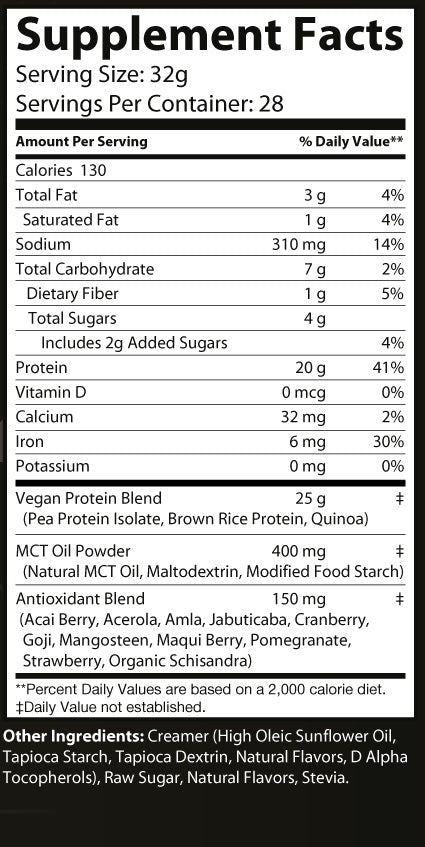 Supplement Facts
Serving Size: 32g
Servings Per Container: 28

| Amount Per Serving | | % Daily Value** |
|---|---|---|
| Calories 130 | | |
| Total Fat | 3 g | 4% |
| Saturated Fat | 1 g | 4% |
| Sodium | 310 mg | 14% |
| Total Carbohydrate | 7 g | 2% |
| Dietary Fiber | 1 g | 5% |
| Total Sugars | 4 g | |
| Includes 2g Added Sugars | | 4% |
| Protein | 20 g | 41% |
| Vitamin D | 0 mcg | 0% |
| Calcium | 32 mg | 2% |
| Iron | 6 mg | 30% |
| Potassium | 0 mg | 0% |
| Vegan Protein Blend (Pea Protein Isolate, Brown Rice Protein, Quinoa) | 25 g | ‡ |
| MCT Oil Powder (Natural MCT Oil, Maltodextrin, Modified Food Starch) | 400 mg | ‡ |
| Antioxidant Blend (Acai Berry, Acerola, Amla, Jabuticaba, Cranberry, Goji, Mangosteen, Maqui Berry, Pomegranate, Strawberry, Organic Schisandra) | 150 mg | ‡ |

**Percent Daily Values are based on a 2,000 calorie diet.
‡Daily Value not established.

Other Ingredients: Creamer (High Oleic Sunflower Oil, Tapioca Starch, Tapioca Dextrin, Natural Flavors, D Alpha Tocopherols), Raw Sugar, Natural Flavors, Stevia.